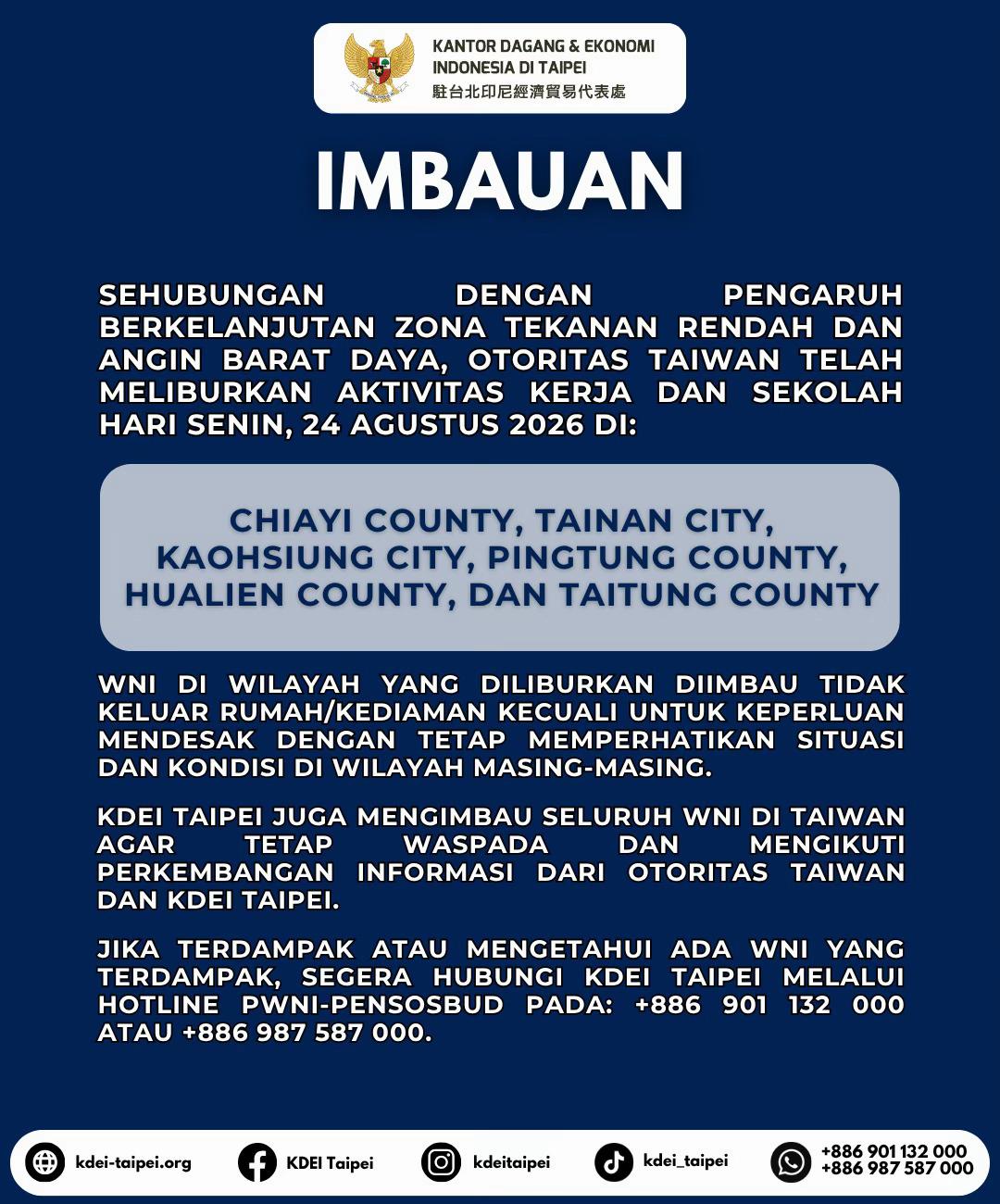 KANTOR DAGANG & EKONOMI INDONESIA DI TAIPEI
駐台北印尼經濟貿易代表處

IMBAUAN

SEHUBUNGAN DENGAN PENGARUH BERKELANJUTAN ZONA TEKANAN RENDAH DAN ANGIN BARAT DAYA, OTORITAS TAIWAN TELAH MELIBURKAN AKTIVITAS KERJA DAN SEKOLAH HARI SENIN, 24 AGUSTUS 2026 DI:

CHIAYI COUNTY, TAINAN CITY, KAOHSIUNG CITY, PINGTUNG COUNTY, HUALIEN COUNTY, DAN TAITUNG COUNTY

WNI DI WILAYAH YANG DILIBURKAN DIIMBAU TIDAK KELUAR RUMAH/KEDIAMAN KECUALI UNTUK KEPERLUAN MENDESAK DENGAN TETAP MEMPERHATIKAN SITUASI DAN KONDISI DI WILAYAH MASING-MASING.

KDEI TAIPEI JUGA MENGIMBAU SELURUH WNI DI TAIWAN AGAR TETAP WASPADA DAN MENGIKUTI PERKEMBANGAN INFORMASI DARI OTORITAS TAIWAN DAN KDEI TAIPEI.

JIKA TERDAMPAK ATAU MENGETAHUI ADA WNI YANG TERDAMPAK, SEGERA HUBUNGI KDEI TAIPEI MELALUI HOTLINE PWNI-PENSOSBUD PADA: +886 901 132 000 ATAU +886 987 587 000.

kdei-taipei.org KDEI Taipei kdeitaipei kdei_taipei +886 901 132 000 +886 987 587 000